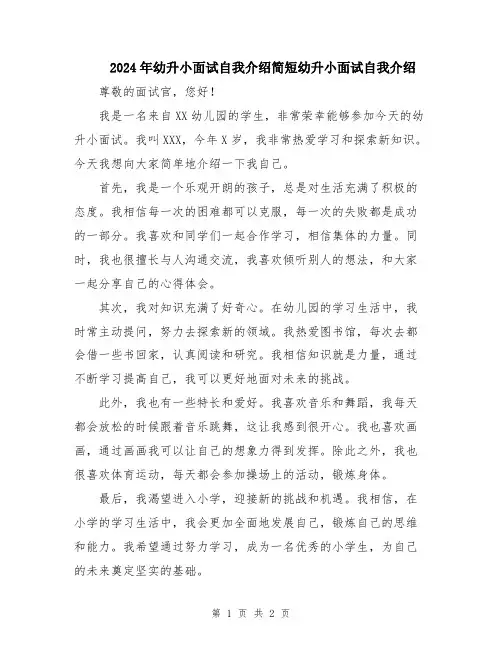 2024年幼升小面试自我介绍简短幼升小面试自我介绍

尊敬的面试官，您好！

我是一名来自XX幼儿园的学生，非常荣幸能够参加今天的幼升小面试。我叫XXX，今年X岁，我非常热爱学习和探索新知识。今天我想向大家简单地介绍一下我自己。

首先，我是一个乐观开朗的孩子，总是对生活充满了积极的态度。我相信每一次的困难都可以克服，每一次的失败都是成功的一部分。我喜欢和同学们一起合作学习，相信集体的力量。同时，我也很擅长与人沟通交流，我喜欢倾听别人的想法，和大家一起分享自己的心得体会。

其次，我对知识充满了好奇心。在幼儿园的学习生活中，我时常主动提问，努力去探索新的领域。我热爱图书馆，每次去都会借一些书回家，认真阅读和研究。我相信知识就是力量，通过不断学习提高自己，我可以更好地面对未来的挑战。

此外，我也有一些特长和爱好。我喜欢音乐和舞蹈，我每天都会放松的时候跟着音乐跳舞，这让我感到很开心。我也喜欢画画，通过画画我可以让自己的想象力得到发挥。除此之外，我也很喜欢体育运动，每天都会参加操场上的活动，锻炼身体。

最后，我渴望进入小学，迎接新的挑战和机遇。我相信，在小学的学习生活中，我会更加全面地发展自己，锻炼自己的思维和能力。我希望通过努力学习，成为一名优秀的小学生，为自己的未来奠定坚实的基础。

第 1 页 共 2 页